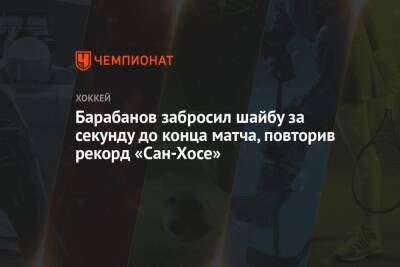 ЧЕМПИОНАТ

ХОККЕЙ

Барабанов забросил шайбу за секунду до конца матча, повторив рекорд «Сан-Хосе»